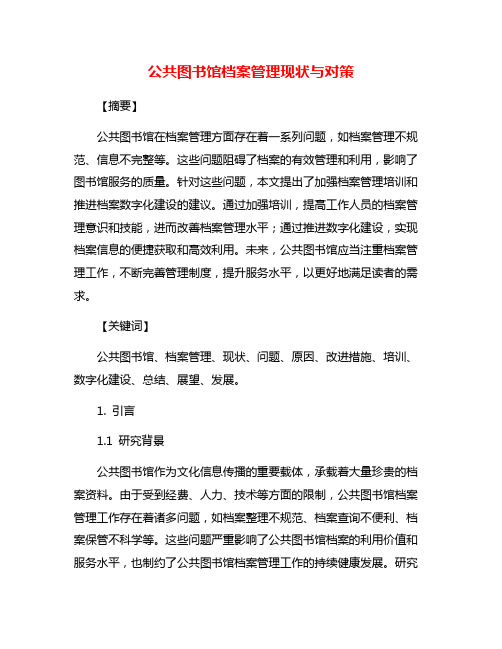 公共图书馆档案管理现状与对策

【摘要】

公共图书馆在档案管理方面存在着一系列问题，如档案管理不规范、信息不完整等。这些问题阻碍了档案的有效管理和利用，影响了图书馆服务的质量。针对这些问题，本文提出了加强档案管理培训和推进档案数字化建设的建议。通过加强培训，提高工作人员的档案管理意识和技能，进而改善档案管理水平；通过推进数字化建设，实现档案信息的便捷获取和高效利用。未来，公共图书馆应当注重档案管理工作，不断完善管理制度，提升服务水平，以更好地满足读者的需求。

【关键词】

公共图书馆、档案管理、现状、问题、原因、改进措施、培训、数字化建设、总结、展望、发展。

1. 引言

1.1 研究背景

公共图书馆作为文化信息传播的重要载体，承载着大量珍贵的档案资料。由于受到经费、人力、技术等方面的限制，公共图书馆档案管理工作存在着诸多问题，如档案整理不规范、档案查询不便利、档案保管不科学等。这些问题严重影响了公共图书馆档案的利用价值和服务水平，也制约了公共图书馆档案管理工作的持续健康发展。研究